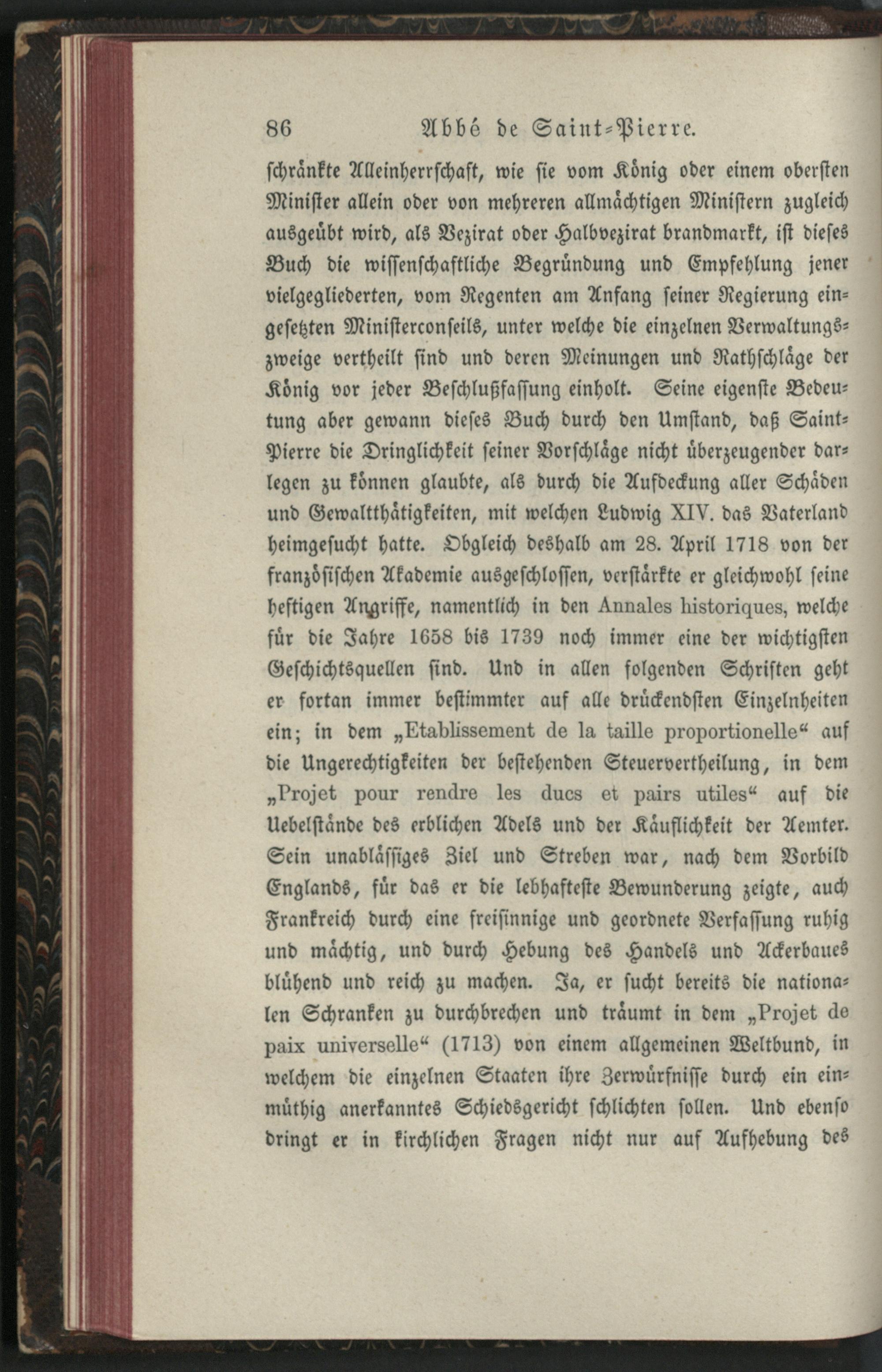 86 Abbé de Saint-Pierre.

schränkte Alleinherrschaft, wie sie vom König oder einem obersten Minister allein oder von mehreren allmächtigen Ministern zugleich ausgeübt wird, als Vezirat oder Halbvezirat brandmarkt, ist dieses Buch die wissenschaftliche Begründung und Empfehlung jener vielgegliederten, vom Regenten am Anfang seiner Regierung eingesetzten Ministerconseils, unter welche die einzelnen Verwaltungszweige vertheilt sind und deren Meinungen und Rathschläge der König vor jeder Beschlußfassung einholt. Seine eigenste Bedeutung aber gewann dieses Buch durch den Umstand, daß Saint-Pierre die Dringlichkeit seiner Vorschläge nicht überzeugender darlegen zu können glaubte, als durch die Aufdeckung aller Schäden und Gewaltthätigkeiten, mit welchen Ludwig XIV. das Vaterland heimgesucht hatte. Obgleich deshalb am 28. April 1718 von der französischen Akademie ausgeschlossen, verstärkte er gleichwohl seine heftigen Angriffe, namentlich in den Annales historiques, welche für die Jahre 1658 bis 1739 noch immer eine der wichtigsten Geschichtsquellen sind. Und in allen folgenden Schriften geht er fortan immer bestimmter auf alle drückendsten Einzelnheiten ein; in dem „Etablissement de la taille proportionelle“ auf die Ungerechtigkeiten der bestehenden Steuervertheilung, in dem „Projet pour rendre les ducs et pairs utiles“ auf die Uebelstände des erblichen Adels und der Käuflichkeit der Aemter. Sein unablässiges Ziel und Streben war, nach dem Vorbild Englands, für das er die lebhafteste Bewunderung zeigte, auch Frankreich durch eine freisinnige und geordnete Verfassung ruhig und mächtig, und durch Hebung des Handels und Ackerbaues blühend und reich zu machen. Ja, er sucht bereits die nationalen Schranken zu durchbrechen und träumt in dem „Projet de paix universelle“ (1713) von einem allgemeinen Weltbund, in welchem die einzelnen Staaten ihre Zerwürfnisse durch ein einmüthig anerkanntes Schiedsgericht schlichten sollen. Und ebenso dringt er in kirchlichen Fragen nicht nur auf Aufhebung des